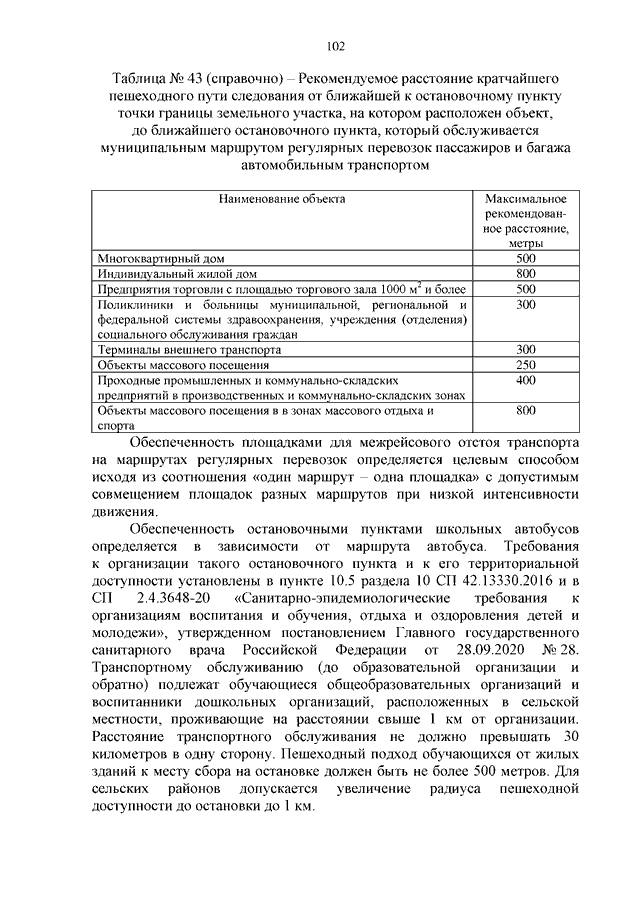 102

Таблица № 43 (справочно) – Рекомендуемое расстояние кратчайшего пешеходного пути следования от ближайшей к остановочному пункту точки границы земельного участка, на котором расположен объект, до ближайшего остановочного пункта, который обслуживается муниципальным маршрутом регулярных перевозок пассажиров и багажа автомобильным транспортом

| Наименование объекта | Максимальное рекомендованное расстояние, метры |
|---|---|
| Многоквартирный дом | 500 |
| Индивидуальный жилой дом | 800 |
| Предприятия торговли с площадью торгового зала 1000 $м^2$ и более | 500 |
| Поликлиники и больницы муниципальной, региональной и федеральной системы здравоохранения, учреждения (отделения) социального обслуживания граждан | 300 |
| Терминалы внешнего транспорта | 300 |
| Объекты массового посещения | 250 |
| Проходные промышленных и коммунально-складских предприятий в производственных и коммунально-складских зонах | 400 |
| Объекты массового посещения в в зонах массового отдыха и спорта | 800 |

Обеспеченность площадками для межрейсового отстоя транспорта на маршрутах регулярных перевозок определяется целевым способом исходя из соотношения «один маршрут – одна площадка» с допустимым совмещением площадок разных маршрутов при низкой интенсивности движения.

Обеспеченность остановочными пунктами школьных автобусов определяется в зависимости от маршрута автобуса. Требования к организации такого остановочного пункта и к его территориальной доступности установлены в пункте 10.5 раздела 10 СП 42.13330.2016 и в СП 2.4.3648-20 «Санитарно-эпидемиологические требования к организациям воспитания и обучения, отдыха и оздоровления детей и молодежи», утвержденном постановлением Главного государственного санитарного врача Российской Федерации от 28.09.2020 № 28. Транспортному обслуживанию (до образовательной организации и обратно) подлежат обучающиеся общеобразовательных организаций и воспитанники дошкольных организаций, расположенных в сельской местности, проживающие на расстоянии свыше 1 км от организации. Расстояние транспортного обслуживания не должно превышать 30 километров в одну сторону. Пешеходный подход обучающихся от жилых зданий к месту сбора на остановке должен быть не более 500 метров. Для сельских районов допускается увеличение радиуса пешеходной доступности до остановки до 1 км.